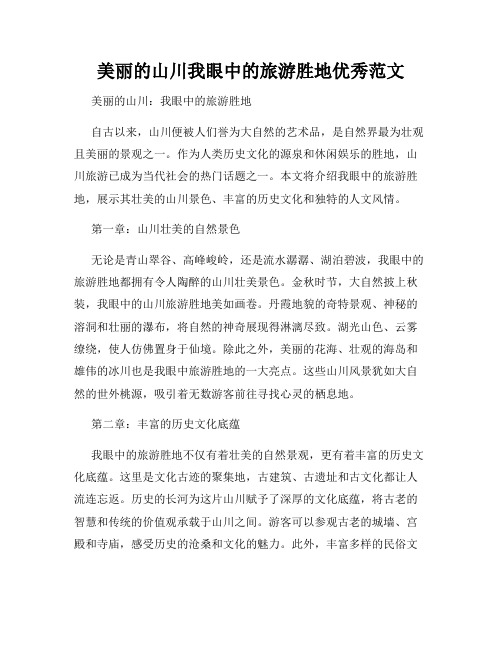 美丽的山川我眼中的旅游胜地优秀范文

美丽的山川：我眼中的旅游胜地

自古以来，山川便被人们誉为大自然的艺术品，是自然界最为壮观且美丽的景观之一。作为人类历史文化的源泉和休闲娱乐的胜地，山川旅游已成为当代社会的热门话题之一。本文将介绍我眼中的旅游胜地，展示其壮美的山川景色、丰富的历史文化和独特的人文风情。

第一章：山川壮美的自然景色

无论是青山翠谷、高峰峻岭，还是流水潺潺、湖泊碧波，我眼中的旅游胜地都拥有令人陶醉的山川壮美景色。金秋时节，大自然披上秋装，我眼中的山川旅游胜地美如画卷。丹霞地貌的奇特景观、神秘的溶洞和壮丽的瀑布，将自然的神奇展现得淋漓尽致。湖光山色、云雾缭绕，使人仿佛置身于仙境。除此之外，美丽的花海、壮观的海岛和雄伟的冰川也是我眼中旅游胜地的一大亮点。这些山川风景犹如大自然的世外桃源，吸引着无数游客前往寻找心灵的栖息地。

第二章：丰富的历史文化底蕴

我眼中的旅游胜地不仅有着壮美的自然景观，更有着丰富的历史文化底蕴。这里是文化古迹的聚集地，古建筑、古遗址和古文化都让人流连忘返。历史的长河为这片山川赋予了深厚的文化底蕴，将古老的智慧和传统的价值观承载于山川之间。游客可以参观古老的城墙、宫殿和寺庙，感受历史的沧桑和文化的魅力。此外，丰富多样的民俗文